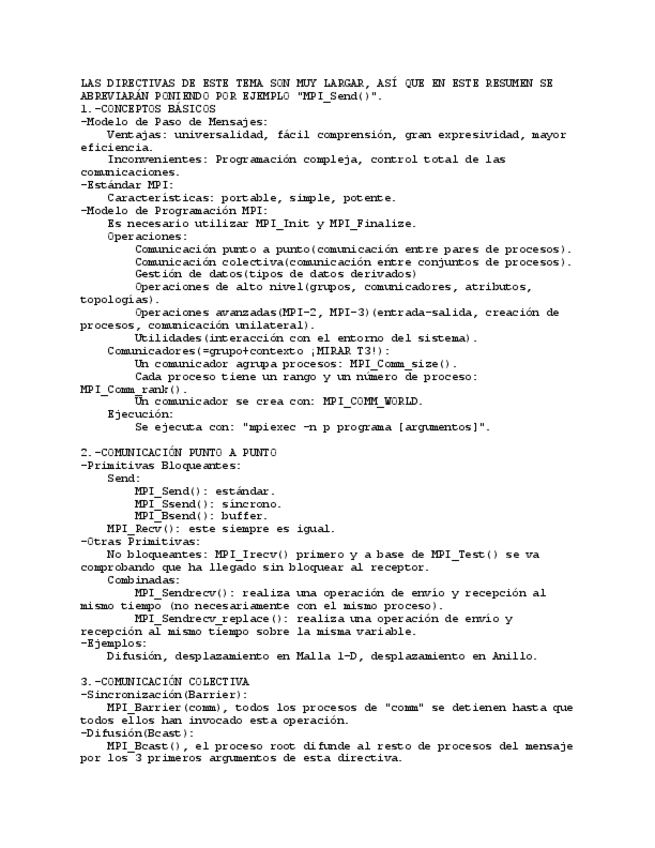 LAS DIRECTIVAS DE ESTE TEMA SON MUY LARGAR, ASÍ QUE EN ESTE RESUMEN SE ABREVIARÁN PONIENDO POR EJEMPLO "MPI_Send()".
1.-CONCEPTOS BÁSICOS
-Modelo de Paso de Mensajes:
Ventajas: universalidad, fácil comprensión, gran expresividad, mayor eficiencia.
Inconvenientes: Programación compleja, control total de las comunicaciones.
-Estándar MPI:
Características: portable, simple, potente.
-Modelo de Programación MPI:
Es necesario utilizar MPI_Init y MPI_Finalize.
Operaciones:
Comunicación punto a punto(comunicación entre pares de procesos).
Comunicación colectiva(comunicación entre conjuntos de procesos).
Gestión de datos(tipos de datos derivados)
Operaciones de alto nivel(grupos, comunicadores, atributos, topologías).
Operaciones avanzadas(MPI-2, MPI-3)(entrada-salida, creación de procesos, comunicación unilateral).
Utilidades(interacción con el entorno del sistema).
Comunicadores(=grupo+contexto ¡MIRAR T3!):
Un comunicador agrupa procesos: MPI_Comm_size().
Cada proceso tiene un rango y un número de proceso: MPI_Comm_rank().
Un comunicador se crea con: MPI_COMM_WORLD.
Ejecución:
Se ejecuta con: "mpiexec -n p programa [argumentos]".

2.-COMUNICACIÓN PUNTO A PUNTO
-Primitivas Bloqueantes:
Send:
MPI_Send(): estándar.
MPI_Ssend(): síncrono.
MPI_Bsend(): buffer.
MPI_Recv(): este siempre es igual.
-Otras Primitivas:
No bloqueantes: MPI_Irecv() primero y a base de MPI_Test() se va comprobando que ha llegado sin bloquear al receptor.
Combinadas:
MPI_Sendrecv(): realiza una operación de envío y recepción al mismo tiempo (no necesariamente con el mismo proceso).
MPI_Sendrecv_replace(): realiza una operación de envío y recepción al mismo tiempo sobre la misma variable.
-Ejemplos:
Difusión, desplazamiento en Malla 1-D, desplazamiento en Anillo.

3.-COMUNICACIÓN COLECTIVA
-Sincronización(Barrier):
MPI_Barrier(comm), todos los procesos de "comm" se detienen hasta que todos ellos han invocado esta operación.
-Difusión(Bcast):
MPI_Bcast(), el proceso root difunde al resto de procesos del mensaje por los 3 primeros argumentos de esta directiva.